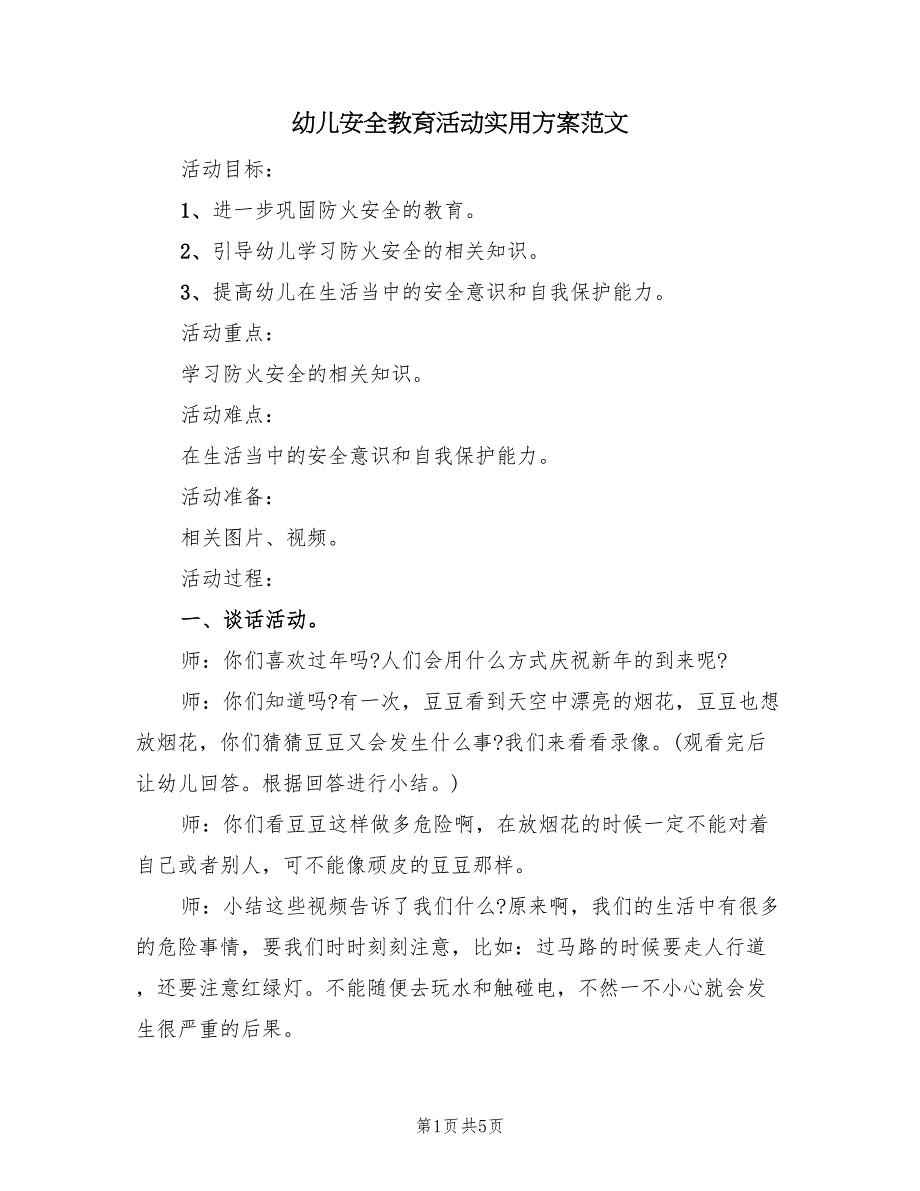 幼儿安全教育活动实用方案范文

活动目标：

1、进一步巩固防火安全的教育。

2、引导幼儿学习防火安全的相关知识。

3、提高幼儿在生活当中的安全意识和自我保护能力。

活动重点：

学习防火安全的相关知识。

活动难点：

在生活当中的安全意识和自我保护能力。

活动准备：

相关图片、视频。

活动过程：

一、谈话活动。

师：你们喜欢过年吗?人们会用什么方式庆祝新年的到来呢?

师：你们知道吗?有一次，豆豆看到天空中漂亮的烟花，豆豆也想放烟花，你们猜猜豆豆又会发生什么事?我们来看看录像。(观看完后让幼儿回答。根据回答进行小结。)

师：你们看豆豆这样做多危险啊，在放烟花的时候一定不能对着自己或者别人，可不能像顽皮的豆豆那样。

师：小结这些视频告诉了我们什么?原来啊，我们的生活中有很多的危险事情，要我们时时刻刻注意，比如：过马路的时候要走人行道，还要注意红绿灯。不能随便去玩水和触碰电，不然一不小心就会发生很严重的后果。

第1页 共5页